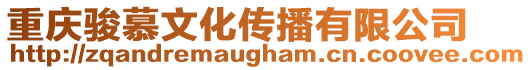 重庆骏慕文化传播有限公司
http://zqandremaugham.cn.coovee.com